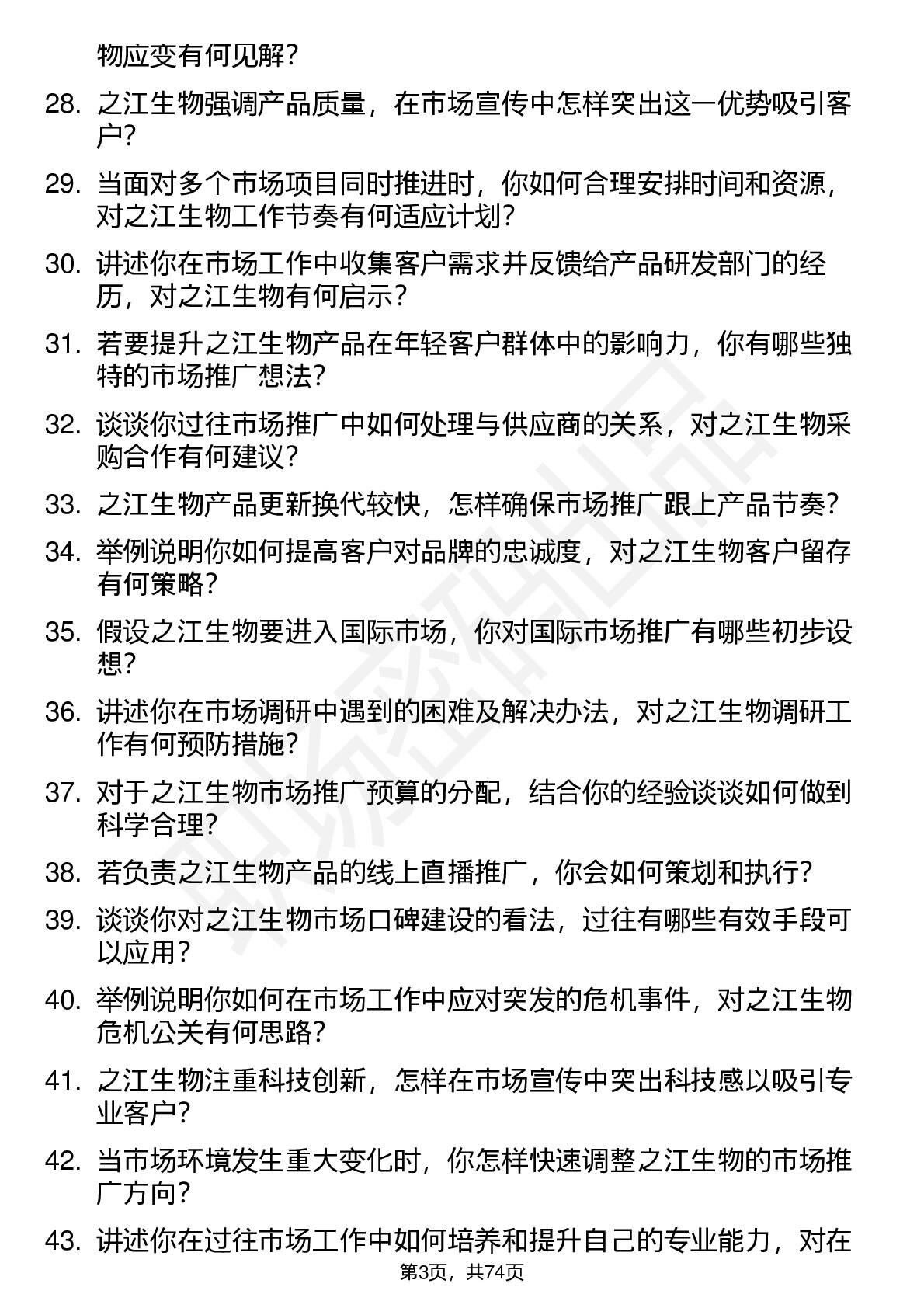 物应变有何见解？

28. 之江生物强调产品质量，在市场宣传中怎样突出这一优势吸引客户？

29. 当面对多个市场项目同时推进时，你如何合理安排时间和资源，对之江生物工作节奏有何适应计划？

30. 讲述你在市场工作中收集客户需求并反馈给产品研发部门的经历，对之江生物有何启示？

31. 若要提升之江生物产品在年轻客户群体中的影响力，你有哪些独特的市场推广想法？

32. 谈谈你过往市场推广中如何处理与供应商的关系，对之江生物采购合作有何建议？

33. 之江生物产品更新换代较快，怎样确保市场推广跟上产品节奏？

34. 举例说明你如何提高客户对品牌的忠诚度，对之江生物客户留存有何策略？

35. 假设之江生物要进入国际市场，你对国际市场推广有哪些初步设想？

36. 讲述你在市场调研中遇到的困难及解决办法，对之江生物调研工作有何预防措施？

37. 对于之江生物市场推广预算的分配，结合你的经验谈谈如何做到科学合理？

38. 若负责之江生物产品的线上直播推广，你会如何策划和执行？

39. 谈谈你对之江生物市场口碑建设的看法，过往有哪些有效手段可以应用？

40. 举例说明你如何在市场工作中应对突发的危机事件，对之江生物危机公关有何思路？

41. 之江生物注重科技创新，怎样在市场宣传中突出科技感以吸引专业客户？

42. 当市场环境发生重大变化时，你怎样快速调整之江生物的市场推广方向？

43. 讲述你在过往市场工作中如何培养和提升自己的专业能力，对在

第3页，共74页